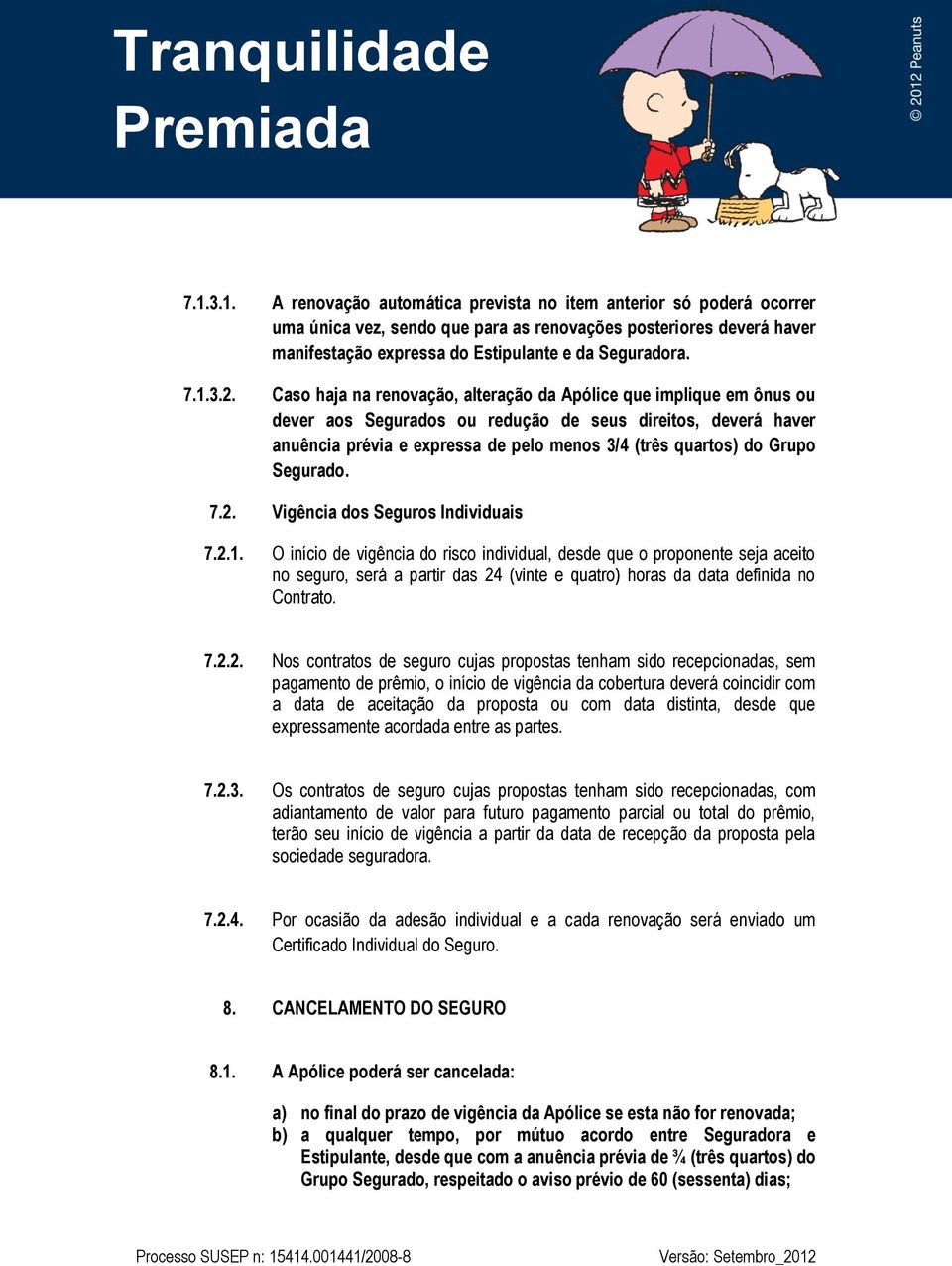 Tranquilidade Premiada

© 2012 Peanuts

7.1.3.1. A renovação automática prevista no item anterior só poderá ocorrer uma única vez, sendo que para as renovações posteriores deverá haver manifestação expressa do Estipulante e da Seguradora.

7.1.3.2. Caso haja na renovação, alteração da Apólice que implique em ônus ou dever aos Segurados ou redução de seus direitos, deverá haver anuência prévia e expressa de pelo menos 3/4 (três quartos) do Grupo Segurado.

7.2. Vigência dos Seguros Individuais

7.2.1. O início de vigência do risco individual, desde que o proponente seja aceito no seguro, será a partir das 24 (vinte e quatro) horas da data definida no Contrato.

7.2.2. Nos contratos de seguro cujas propostas tenham sido recepcionadas, sem pagamento de prêmio, o início de vigência da cobertura deverá coincidir com a data de aceitação da proposta ou com data distinta, desde que expressamente acordada entre as partes.

7.2.3. Os contratos de seguro cujas propostas tenham sido recepcionadas, com adiantamento de valor para futuro pagamento parcial ou total do prêmio, terão seu início de vigência a partir da data de recepção da proposta pela sociedade seguradora.

7.2.4. Por ocasião da adesão individual e a cada renovação será enviado um Certificado Individual do Seguro.

8. CANCELAMENTO DO SEGURO

8.1. A Apólice poderá ser cancelada:

a) no final do prazo de vigência da Apólice se esta não for renovada;
b) a qualquer tempo, por mútuo acordo entre Seguradora e Estipulante, desde que com a anuência prévia de ¾ (três quartos) do Grupo Segurado, respeitado o aviso prévio de 60 (sessenta) dias;

Processo SUSEP n: 15414.001441/2008-8 Versão: Setembro_2012